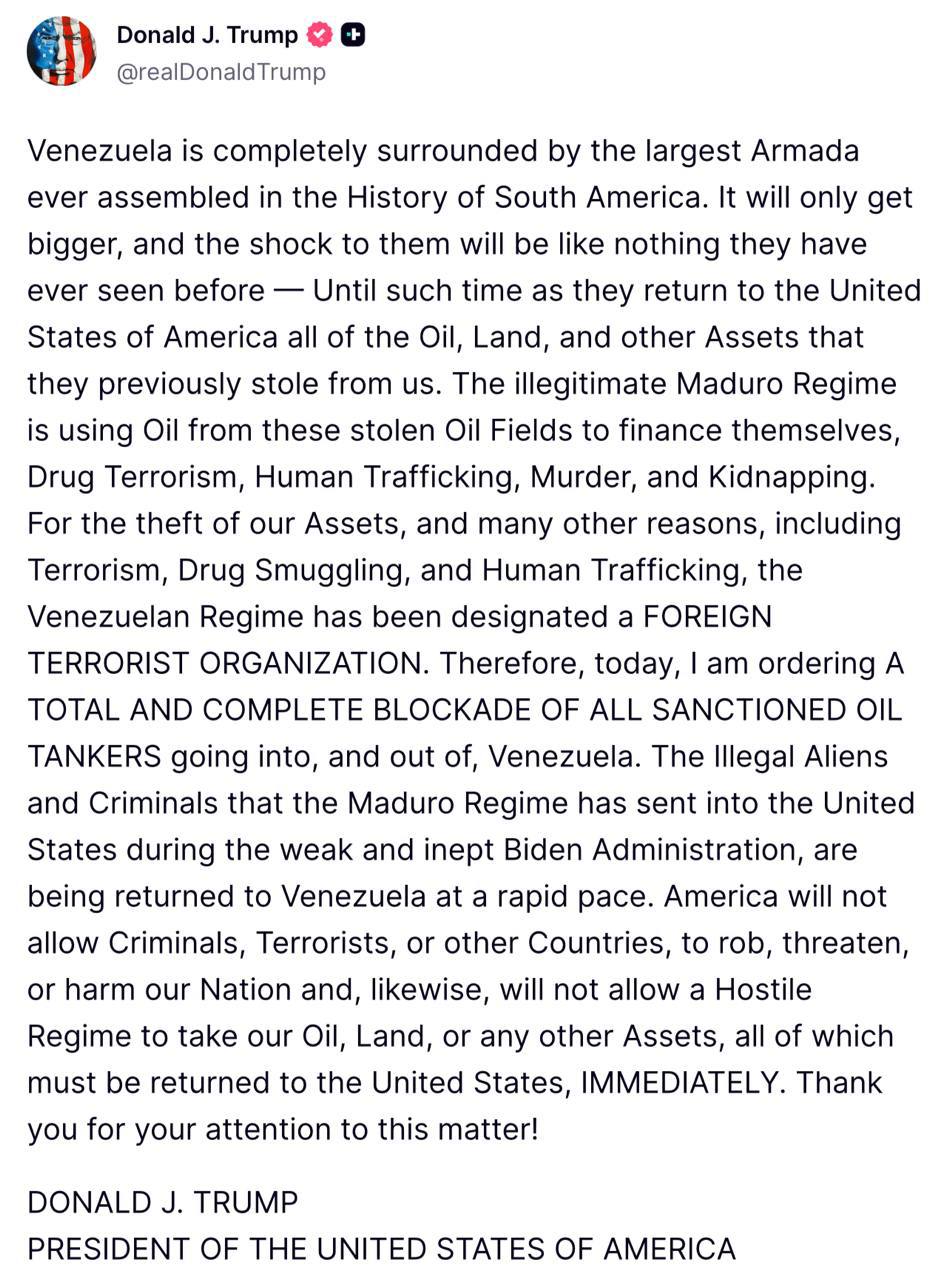 Donald J. Trump
@realDonaldTrump

Venezuela is completely surrounded by the largest Armada ever assembled in the History of South America. It will only get bigger, and the shock to them will be like nothing they have ever seen before — Until such time as they return to the United States of America all of the Oil, Land, and other Assets that they previously stole from us. The illegitimate Maduro Regime is using Oil from these stolen Oil Fields to finance themselves, Drug Terrorism, Human Trafficking, Murder, and Kidnapping. For the theft of our Assets, and many other reasons, including Terrorism, Drug Smuggling, and Human Trafficking, the Venezuelan Regime has been designated a FOREIGN TERRORIST ORGANIZATION. Therefore, today, I am ordering A TOTAL AND COMPLETE BLOCKADE OF ALL SANCTIONED OIL TANKERS going into, and out of, Venezuela. The Illegal Aliens and Criminals that the Maduro Regime has sent into the United States during the weak and inept Biden Administration, are being returned to Venezuela at a rapid pace. America will not allow Criminals, Terrorists, or other Countries, to rob, threaten, or harm our Nation and, likewise, will not allow a Hostile Regime to take our Oil, Land, or any other Assets, all of which must be returned to the United States, IMMEDIATELY. Thank you for your attention to this matter!

DONALD J. TRUMP
PRESIDENT OF THE UNITED STATES OF AMERICA